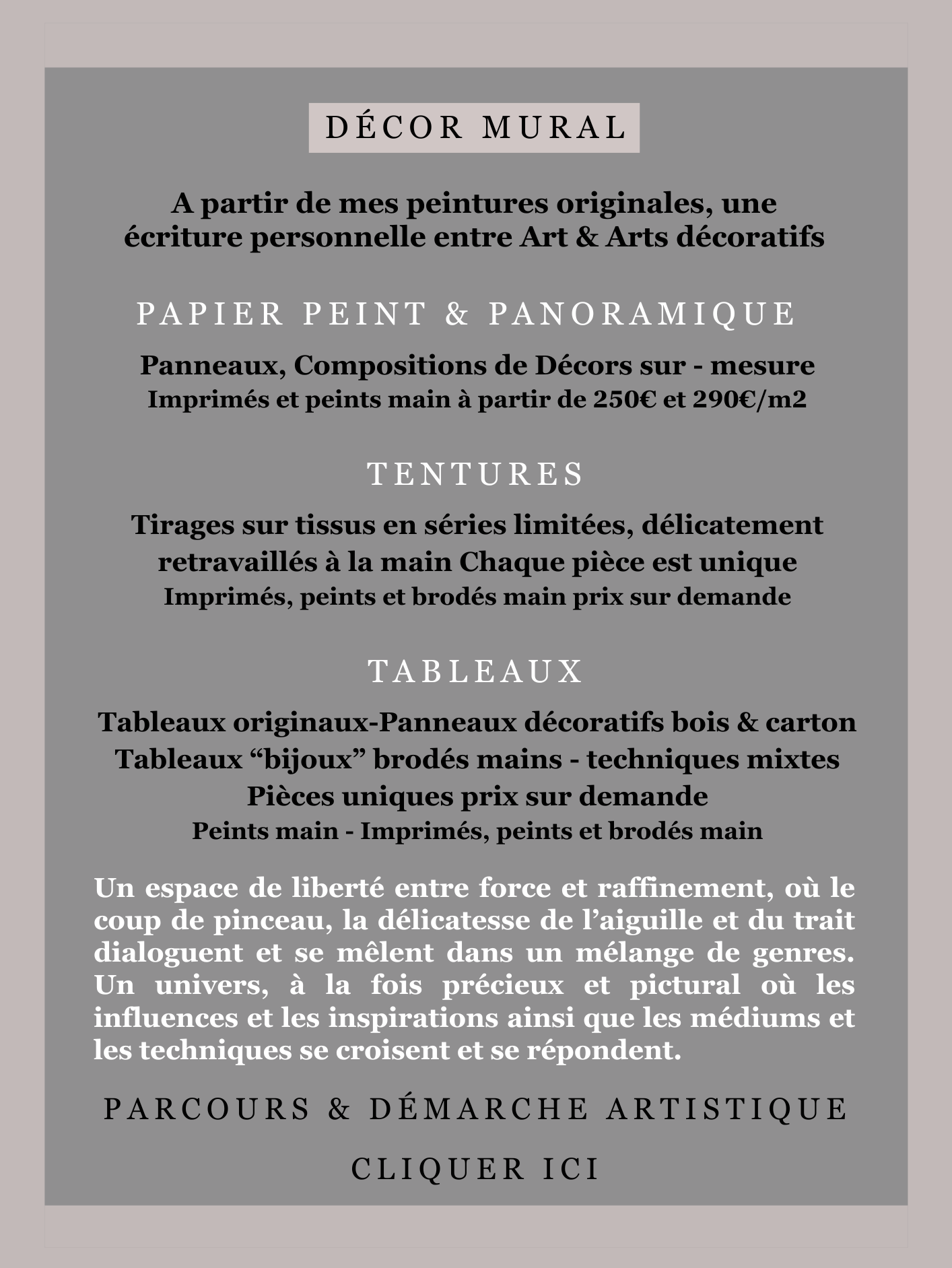 DÉCOR MURAL

A partir de mes peintures originales, une écriture personnelle entre Art & Arts décoratifs

PAPIER PEINT & PANORAMIQUE

Panneaux, Compositions de Décors sur - mesure
Imprimés et peints main à partir de 250€ et 290€/m2

TENTURES

Tirages sur tissus en séries limitées, délicatement retravaillés à la main Chaque pièce est unique
Imprimés, peints et brodés main prix sur demande

TABLEAUX

Tableaux originaux-Panneaux décoratifs bois & carton
Tableaux "bijoux" brodés mains - techniques mixtes
Pièces uniques prix sur demande
Peints main - Imprimés, peints et brodés main

Un espace de liberté entre force et raffinement, où le coup de pinceau, la délicatesse de l'aiguille et du trait dialoguent et se mêlent dans un mélange de genres. Un univers, à la fois précieux et pictural où les influences et les inspirations ainsi que les médiums et les techniques se croisent et se répondent.

PARCOURS & DÉMARCHE ARTISTIQUE

CLIQUER ICI